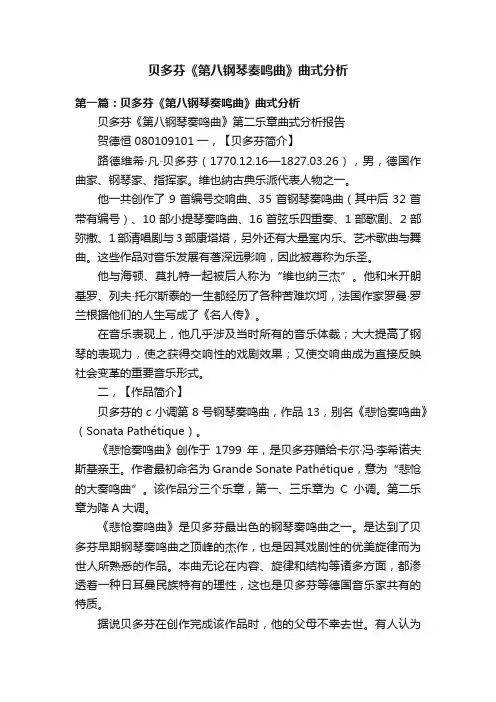 贝多芬《第八钢琴奏鸣曲》曲式分析

第一篇：贝多芬《第八钢琴奏鸣曲》曲式分析

贝多芬《第八钢琴奏鸣曲》第二乐章曲式分析报告

贺德恒 080109101 一，【贝多芬简介】

路德维希·凡·贝多芬（1770.12.16—1827.03.26），男，德国作曲家、钢琴家、指挥家。维也纳古典乐派代表人物之一。

他一共创作了 9 首编号交响曲、35 首钢琴奏鸣曲（其中后 32 首带有编号）、10 部小提琴奏鸣曲、16 首弦乐四重奏、1 部歌剧、2 部弥撒、1 部清唱剧与 3 部康塔塔，另外还有大量室内乐、艺术歌曲与舞曲。这些作品对音乐发展有着深远影响，因此被尊称为乐圣。

他与海顿、莫扎特一起被后人称为“维也纳三杰”。他和米开朗基罗、列夫·托尔斯泰的一生都经历了各种苦难坎坷，法国作家罗曼·罗兰根据他们的人生写成了《名人传》。

在音乐表现上，他几乎涉及当时所有的音乐体裁；大大提高了钢琴的表现力，使之获得交响性的戏剧效果；又使交响曲成为直接反映社会变革的重要音乐形式。

二，【作品简介】

贝多芬的 c 小调第 8 号钢琴奏鸣曲，作品 13，别名《悲怆奏鸣曲》（Sonata Pathétique）。

《悲怆奏鸣曲》创作于 1799 年，是贝多芬赠给卡尔·冯·李希诺夫斯基亲王。作者最初命名为 Grande Sonate Pathétique，意为“悲怆的大奏鸣曲”。该作品分三个乐章，第一、三乐章为 C 小调。第二乐章为降 A 大调。

《悲怆奏鸣曲》是贝多芬最出色的钢琴奏鸣曲之一。是达到了贝多芬早期钢琴奏鸣曲之顶峰的杰作，也是因其戏剧性的优美旋律而为世人所熟悉的作品。本曲无论在内容、旋律和结构等诸多方面，都渗透着一种日耳曼民族特有的理性，这也是贝多芬等德国音乐家共有的特质。

据说贝多芬在创作完成该作品时，他的父母不幸去世。有人认为